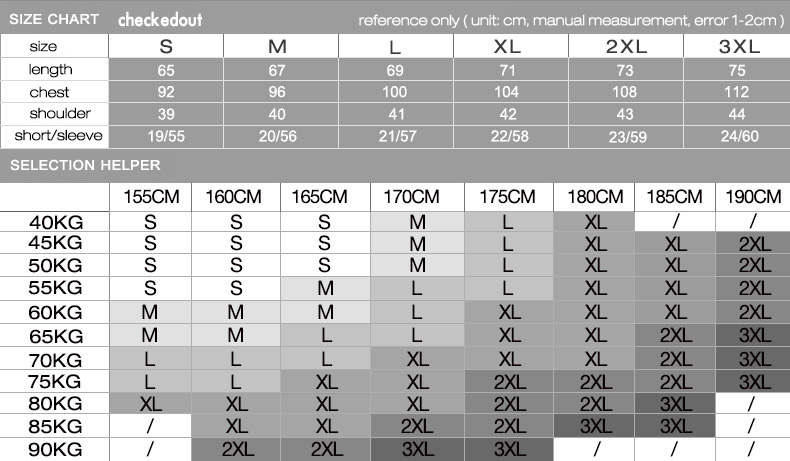 SIZE CHART checkedout reference only ( unit: cm, manual measurement, error 1-2cm )

| size | S | M | L | XL | 2XL | 3XL |
|---|---|---|---|---|---|---|
| length | 65 | 67 | 69 | 71 | 73 | 75 |
| chest | 92 | 96 | 100 | 104 | 108 | 112 |
| shoulder | 39 | 40 | 41 | 42 | 43 | 44 |
| short/sleeve | 19/55 | 20/56 | 21/57 | 22/58 | 23/59 | 24/60 |

SELECTION HELPER

| | 155CM | 160CM | 165CM | 170CM | 175CM | 180CM | 185CM | 190CM |
|---|---|---|---|---|---|---|---|---|
| 40KG | S | S | S | M | L | XL | / | / |
| 45KG | S | S | S | M | L | XL | XL | 2XL |
| 50KG | S | S | S | M | L | XL | XL | 2XL |
| 55KG | S | S | M | L | L | XL | XL | 2XL |
| 60KG | M | M | M | L | XL | XL | XL | 2XL |
| 65KG | M | M | L | L | XL | XL | 2XL | 3XL |
| 70KG | L | L | L | XL | XL | XL | 2XL | 3XL |
| 75KG | L | L | XL | XL | 2XL | 2XL | 2XL | 3XL |
| 80KG | XL | XL | XL | XL | 2XL | 2XL | 3XL | / |
| 85KG | / | XL | XL | 2XL | 2XL | 3XL | 3XL | / |
| 90KG | / | 2XL | 2XL | 3XL | 3XL | / | / | / |